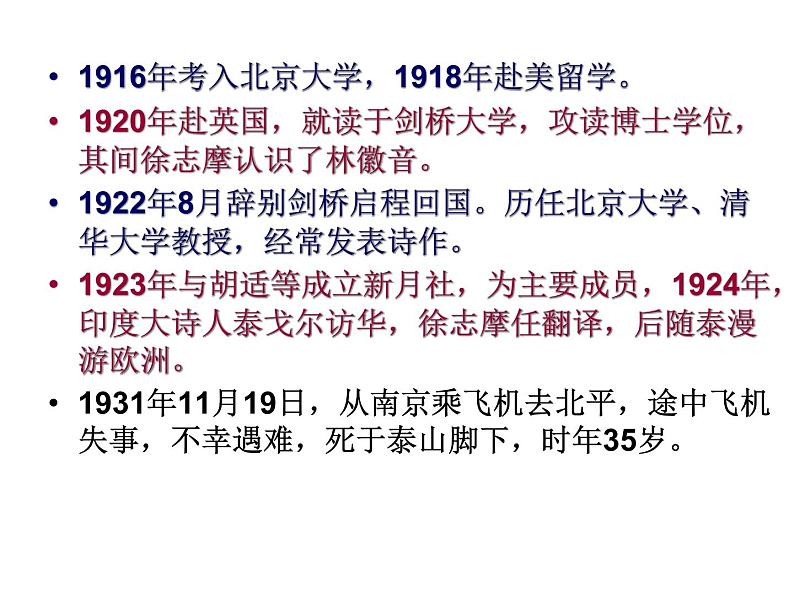 • 1916年考入北京大学，1918年赴美留学。

• 1920年赴英国，就读于剑桥大学，攻读博士学位，其间徐志摩认识了林徽音。

• 1922年8月辞别剑桥启程回国。历任北京大学、清华大学教授，经常发表诗作。

• 1923年与胡适等成立新月社，为主要成员，1924年，印度大诗人泰戈尔访华，徐志摩任翻译，后随泰漫游欧洲。

• 1931年11月19日，从南京乘飞机去北平，途中飞机失事，不幸遇难，死于泰山脚下，时年35岁。